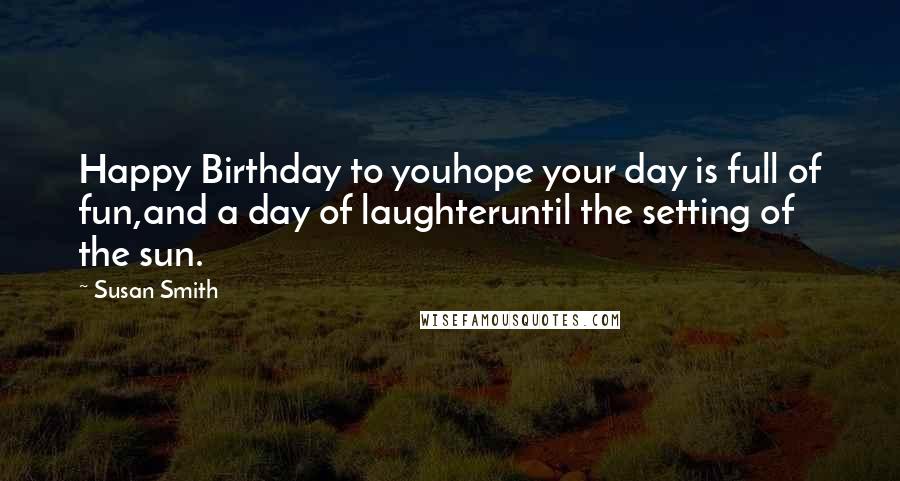 Happy Birthday to youhope your day is full of fun,and a day of laughteruntil the setting of the sun.

~ Susan Smith

WISEFAMOUSQUOTES.COM